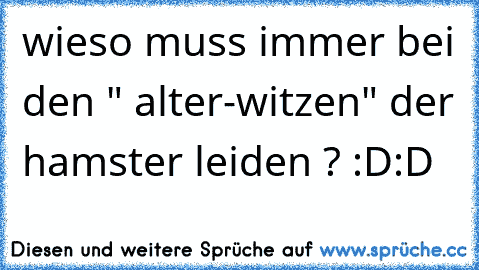 wieso muss immer bei den " alter-witzen" der hamster leiden ? :D:D

Diesen und weitere Sprüche auf www.sprüche.cc